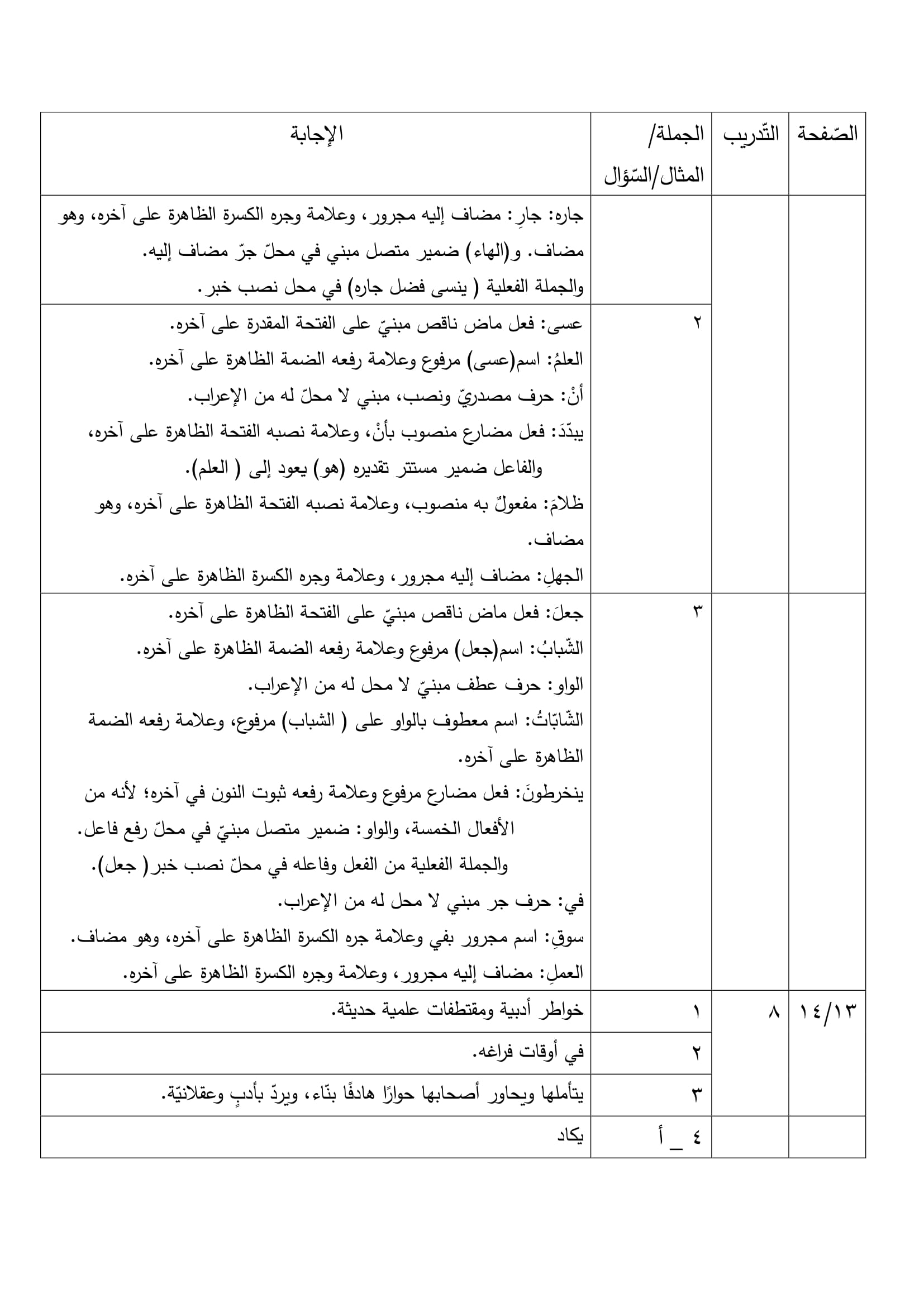 | الصّفحة | التّدريب | الجملة/ المثال/السّؤال | الإجابة |
|---|---|---|---|
| | | | جاره: جارِ: مضاف إليه مجرور، وعلامة وجره الكسرة الظاهرة على آخره، وهو مضاف. و(الهاء) ضمير متصل مبني في محلّ جرّ مضاف إليه. والجملة الفعلية ( ينسى فضل جاره) في محل نصب خبر. |
| | | ٢ | عسى: فعل ماض ناقص مبنيّ على الفتحة المقدرة على آخره. العلمُ: اسم(عسى) مرفوع وعلامة رفعه الضمة الظاهرة على آخره. أنْ: حرف مصدريّ ونصب، مبني لا محلّ له من الإعراب. يبدّدَ: فعل مضارع منصوب بأنْ، وعلامة نصبه الفتحة الظاهرة على آخره، والفاعل ضمير مستتر تقديره (هو) يعود إلى ( العلم). ظلامَ: مفعولٌ به منصوب، وعلامة نصبه الفتحة الظاهرة على آخره، وهو مضاف. الجهلِ: مضاف إليه مجرور، وعلامة وجره الكسرة الظاهرة على آخره. |
| | | ٣ | جعلَ: فعل ماض ناقص مبنيّ على الفتحة الظاهرة على آخره. الشّبابُ: اسم(جعل) مرفوع وعلامة رفعه الضمة الظاهرة على آخره. الواو: حرف عطف مبنيّ لا محل له من الإعراب. الشّابّاتُ: اسم معطوف بالواو على ( الشباب) مرفوع، وعلامة رفعه الضمة الظاهرة على آخره. ينخرطونَ: فعل مضارع مرفوع وعلامة رفعه ثبوت النون في آخره؛ لأنه من الأفعال الخمسة، والواو: ضمير متصل مبنيّ في محلّ رفع فاعل. والجملة الفعلية من الفعل وفاعله في محلّ نصب خبر( جعل). في: حرف جر مبني لا محل له من الإعراب. سوقِ: اسم مجرور بفي وعلامة جره الكسرة الظاهرة على آخره، وهو مضاف. العملِ: مضاف إليه مجرور، وعلامة وجره الكسرة الظاهرة على آخره. |
| ١٤/١٣ | ٨ | ١ | خواطر أدبية ومقتطفات علمية حديثة. |
| | | ٢ | في أوقات فراغه. |
| | | ٣ | يتأملها ويحاور أصحابها حوارًا هادفًا بنّاء، ويردّ بأدبٍ وعقلانيّة. |
| | | ٤ _ أ | يكاد |